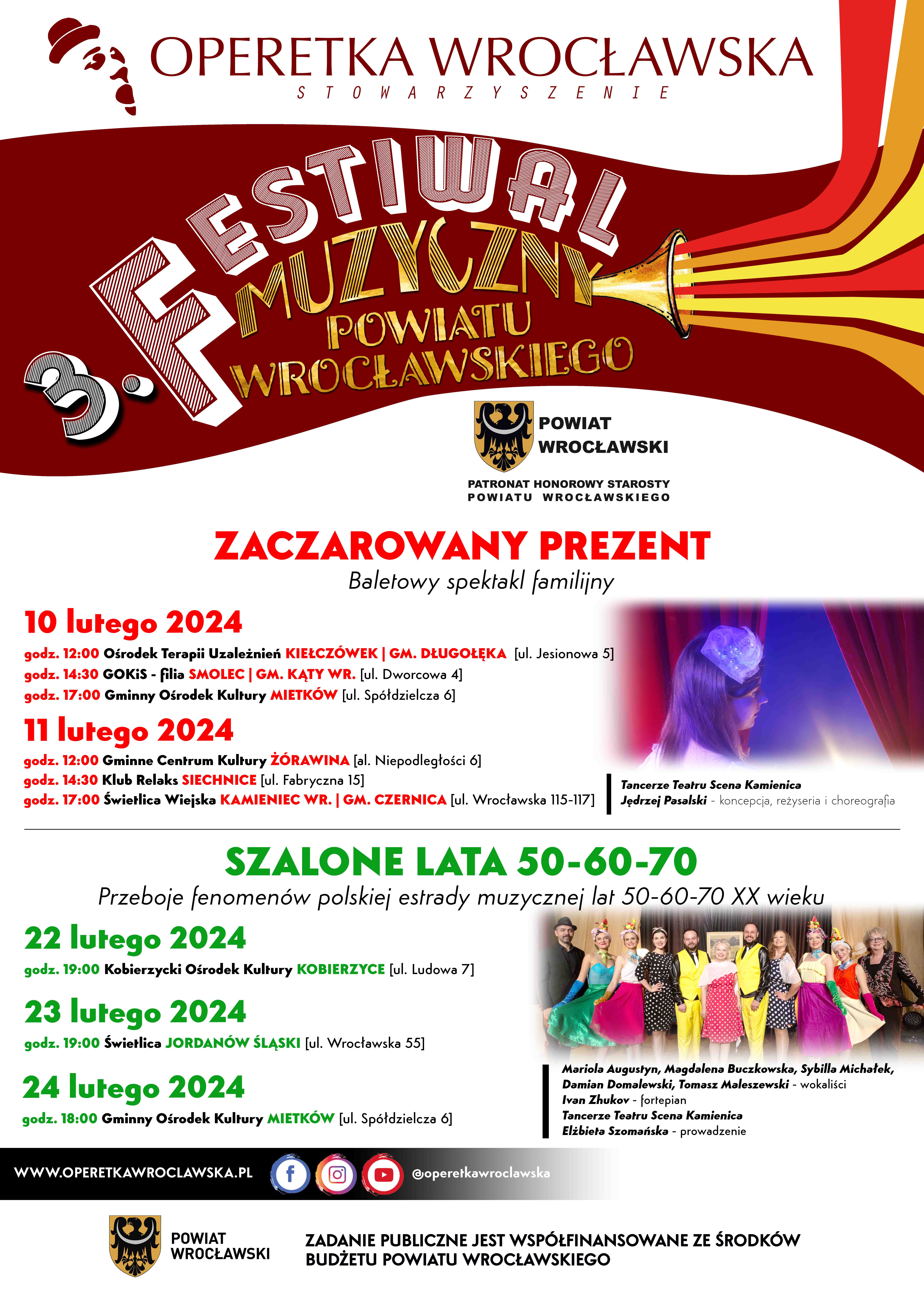 OPERETKA WROCŁAWSKA
STOWARZYSZENIE

3. FESTIWAL MUZYCZNY POWIATU WROCŁAWSKIEGO

POWIAT WROCŁAWSKI

PATRONAT HONOROWY STAROSTY POWIATU WROCŁAWSKIEGO

ZACZAROWANY PREZENT
Baletowy spektakl familijny

10 lutego 2024
godz. 12:00 Ośrodek Terapii Uzależnień KIEŁCZÓWEK | GM. DŁUGOŁĘKA [ul. Jesionowa 5]
godz. 14:30 GOKiS - filia SMOLEC | GM. KĄTY WR. [ul. Dworcowa 4]
godz. 17:00 Gminny Ośrodek Kultury MIETKÓW [ul. Spółdzielcza 6]

11 lutego 2024
godz. 12:00 Gminne Centrum Kultury ŻÓRAWINA [al. Niepodległości 6]
godz. 14:30 Klub Relaks SIECHNICE [ul. Fabryczna 15]
godz. 17:00 Świetlica Wiejska KAMIENIEC WR. | GM. CZERNICA [ul. Wrocławska 115-117]

Tancerze Teatru Scena Kamienica
Jędrzej Pasalski - koncepcja, reżyseria i choreografia

SZALONE LATA 50-60-70
Przeboje fenomenów polskiej estrady muzycznej lat 50-60-70 XX wieku

22 lutego 2024
godz. 19:00 Kobierzycki Ośrodek Kultury KOBIERZYCE [ul. Ludowa 7]

23 lutego 2024
godz. 19:00 Świetlica JORDANÓW ŚLĄSKI [ul. Wrocławska 55]

24 lutego 2024
godz. 18:00 Gminny Ośrodek Kultury MIETKÓW [ul. Spółdzielcza 6]

Mariola Augustyn, Magdalena Buczkowska, Sybilla Michałek, Damian Domalewski, Tomasz Maleszewski - wokaliści
Ivan Zhukov - fortepian
Tancerze Teatru Scena Kamienica
Elżbieta Szomańska - prowadzenie

WWW.OPERETKAWROCLAWSKA.PL @operetkawroclawska

POWIAT WROCŁAWSKI

ZADANIE PUBLICZNE JEST WSPÓŁFINANSOWANE ZE ŚRODKÓW BUDŻETU POWIATU WROCŁAWSKIEGO